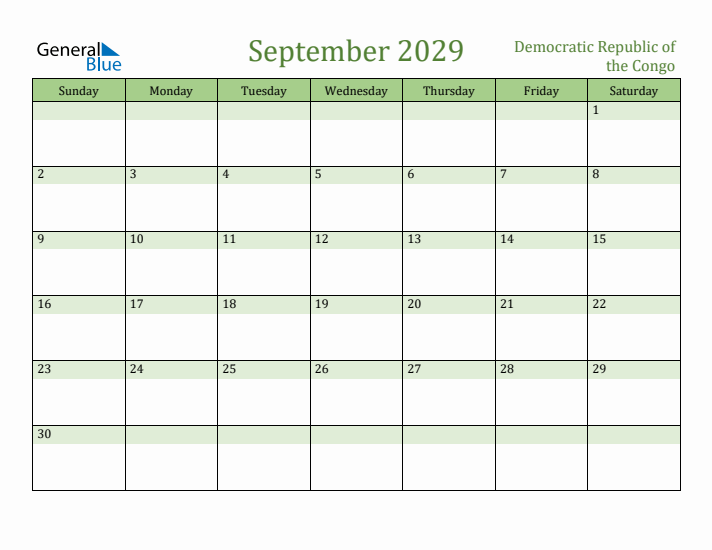 General Blue

September 2029

Democratic Republic of the Congo

| Sunday | Monday | Tuesday | Wednesday | Thursday | Friday | Saturday |
|---|---|---|---|---|---|---|
| | | | | | | 1 |
| 2 | 3 | 4 | 5 | 6 | 7 | 8 |
| 9 | 10 | 11 | 12 | 13 | 14 | 15 |
| 16 | 17 | 18 | 19 | 20 | 21 | 22 |
| 23 | 24 | 25 | 26 | 27 | 28 | 29 |
| 30 | | | | | | |